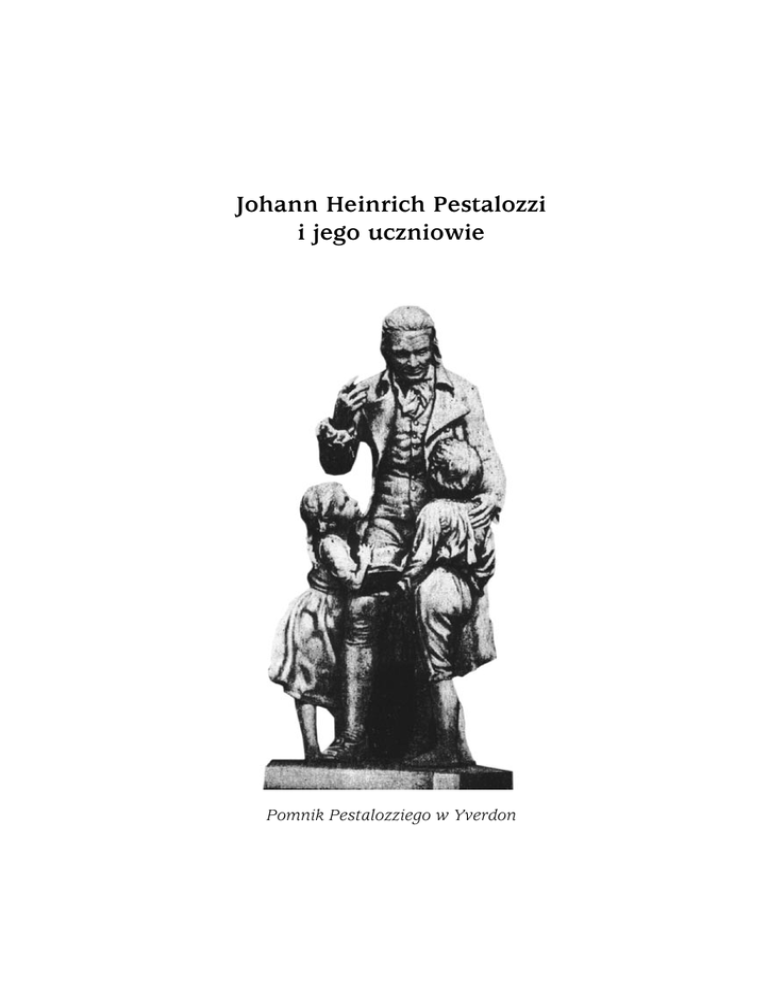 Johann Heinrich Pestalozzi
i jego uczniowie

Pomnik Pestalozziego w Yverdon